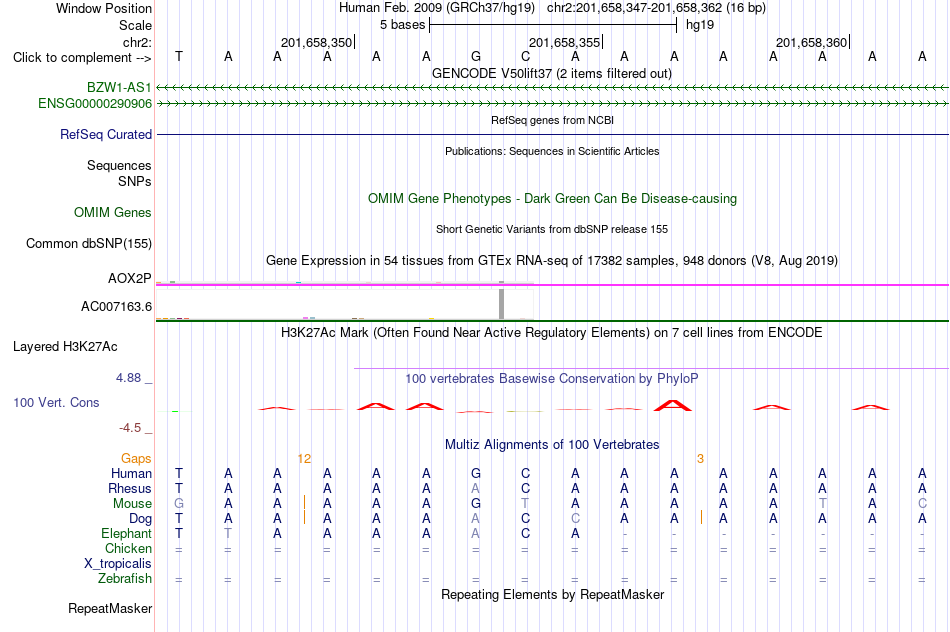 Window Position Human Feb. 2009 (GRCh37/hg19) chr2:201,658,347-201,658,362 (16 bp)
Scale 5 bases hg19
chr2: 201,658,350 201,658,355 201,658,360
Click to complement --> T A A A A A G C A A A A A A A A
GENCODE V50lift37 (2 items filtered out)
BZW1-AS1
ENSG00000290906
RefSeq genes from NCBI
RefSeq Curated
Publications: Sequences in Scientific Articles
Sequences
SNPs
OMIM Gene Phenotypes - Dark Green Can Be Disease-causing
OMIM Genes
Short Genetic Variants from dbSNP release 155
Common dbSNP(155)
Gene Expression in 54 tissues from GTEx RNA-seq of 17382 samples, 948 donors (V8, Aug 2019)
AOX2P
AC007163.6
H3K27Ac Mark (Often Found Near Active Regulatory Elements) on 7 cell lines from ENCODE
Layered H3K27Ac
4.88 _
100 vertebrates Basewise Conservation by PhyloP
100 Vert. Cons
-4.5 _
Multiz Alignments of 100 Vertebrates
Gaps 12 3
Human T A A A A A G C A A A A A A A A
Rhesus T A A A A A A C A A A A A A A A
Mouse G A A A A A G T A A A A A T A C
Dog T A A A A A A C C A A A A A A A
Elephant T T A A A A A C A - - - - - - -
Chicken = = = = = = = = = = = = = = = =
X_tropicalis
Zebrafish = = = = = = = = = = = = = = = =
Repeating Elements by RepeatMasker
RepeatMasker